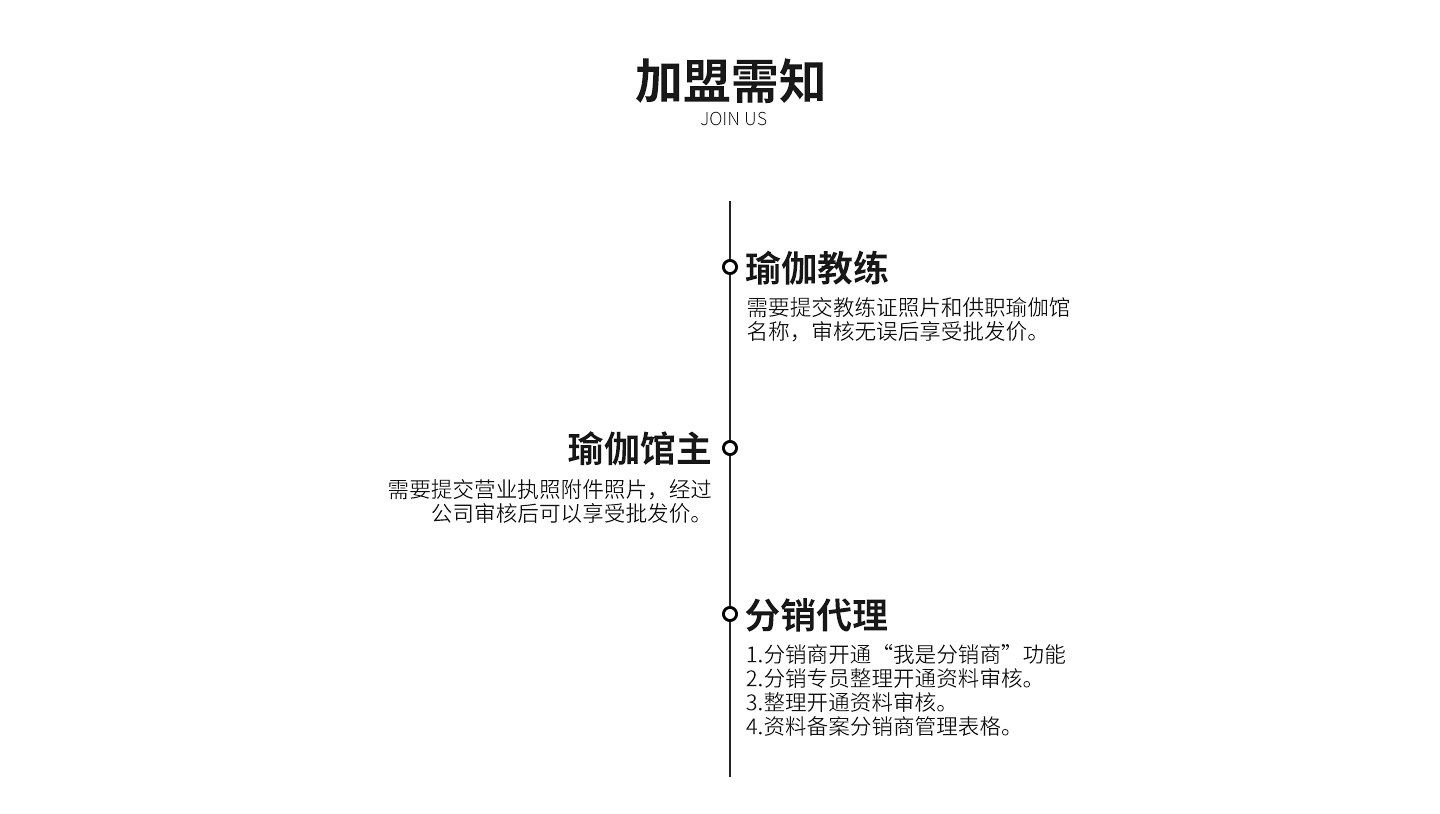 加盟需知
JOIN US

瑜伽教练
需要提交教练证照片和供职瑜伽馆名称，审核无误后享受批发价。

瑜伽馆主
需要提交营业执照附件照片，经过公司审核后可以享受批发价。

分销代理
1.分销商开通“我是分销商”功能
2.分销专员整理开通资料审核。
3.整理开通资料审核。
4.资料备案分销商管理表格。